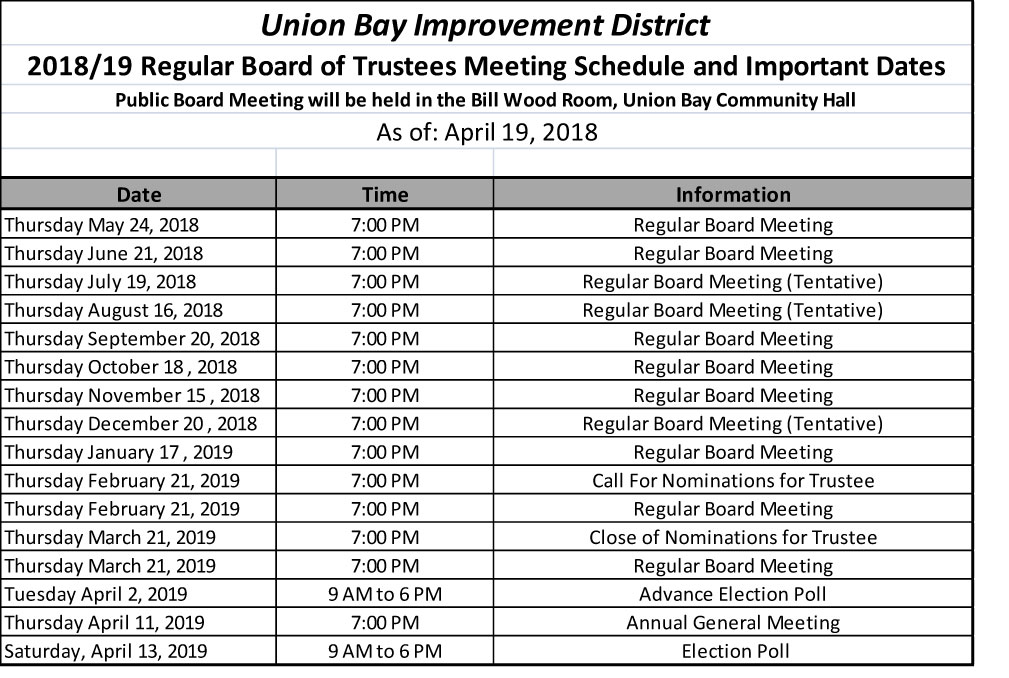 Union Bay Improvement District

2018/19 Regular Board of Trustees Meeting Schedule and Important Dates

Public Board Meeting will be held in the Bill Wood Room, Union Bay Community Hall

As of: April 19, 2018

| Date | Time | Information |
|---|---|---|
| Thursday May 24, 2018 | 7:00 PM | Regular Board Meeting |
| Thursday June 21, 2018 | 7:00 PM | Regular Board Meeting |
| Thursday July 19, 2018 | 7:00 PM | Regular Board Meeting (Tentative) |
| Thursday August 16, 2018 | 7:00 PM | Regular Board Meeting (Tentative) |
| Thursday September 20, 2018 | 7:00 PM | Regular Board Meeting |
| Thursday October 18 , 2018 | 7:00 PM | Regular Board Meeting |
| Thursday November 15 , 2018 | 7:00 PM | Regular Board Meeting |
| Thursday December 20 , 2018 | 7:00 PM | Regular Board Meeting (Tentative) |
| Thursday January 17 , 2019 | 7:00 PM | Regular Board Meeting |
| Thursday February 21, 2019 | 7:00 PM | Call For Nominations for Trustee |
| Thursday February 21, 2019 | 7:00 PM | Regular Board Meeting |
| Thursday March 21, 2019 | 7:00 PM | Close of Nominations for Trustee |
| Thursday March 21, 2019 | 7:00 PM | Regular Board Meeting |
| Tuesday April 2, 2019 | 9 AM to 6 PM | Advance Election Poll |
| Thursday April 11, 2019 | 7:00 PM | Annual General Meeting |
| Saturday, April 13, 2019 | 9 AM to 6 PM | Election Poll |